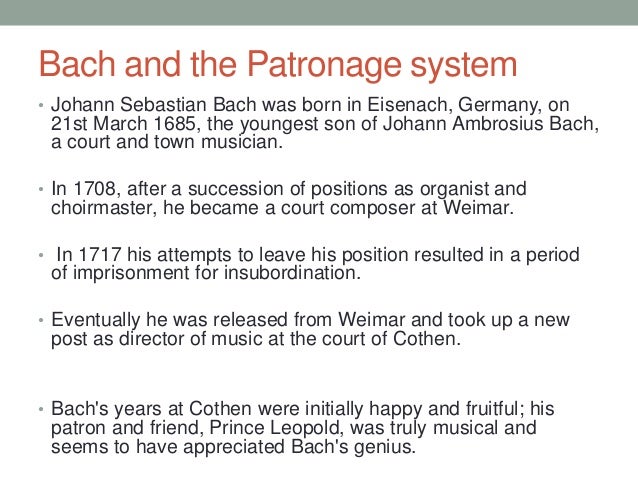 Bach and the Patronage system

• Johann Sebastian Bach was born in Eisenach, Germany, on 21st March 1685, the youngest son of Johann Ambrosius Bach, a court and town musician.

• In 1708, after a succession of positions as organist and choirmaster, he became a court composer at Weimar.

• In 1717 his attempts to leave his position resulted in a period of imprisonment for insubordination.

• Eventually he was released from Weimar and took up a new post as director of music at the court of Cothen.

• Bach's years at Cothen were initially happy and fruitful; his patron and friend, Prince Leopold, was truly musical and seems to have appreciated Bach's genius.